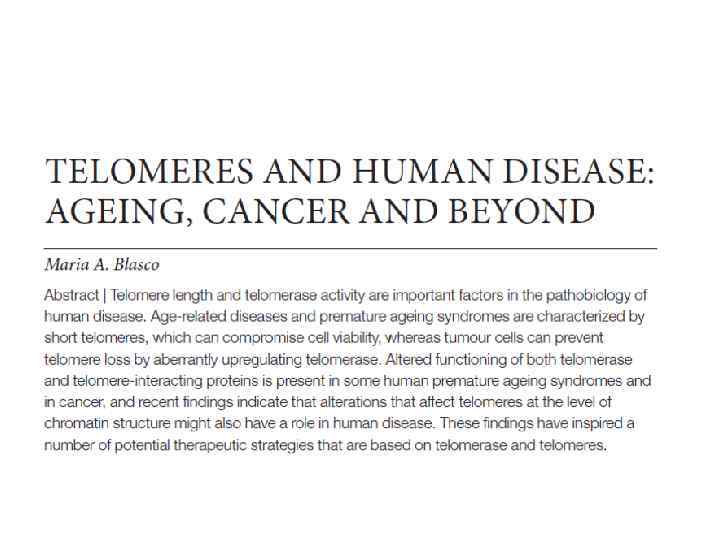 TELOMERES AND HUMAN DISEASE: AGEING, CANCER AND BEYOND

Maria A. Blasco

Abstract | Telomere length and telomerase activity are important factors in the pathobiology of human disease. Age-related diseases and premature ageing syndromes are characterized by short telomeres, which can compromise cell viability, whereas tumour cells can prevent telomere loss by aberrantly upregulating telomerase. Altered functioning of both telomerase and telomere-interacting proteins is present in some human premature ageing syndromes and in cancer, and recent findings indicate that alterations that affect telomeres at the level of chromatin structure might also have a role in human disease. These findings have inspired a number of potential therapeutic strategies that are based on telomerase and telomeres.